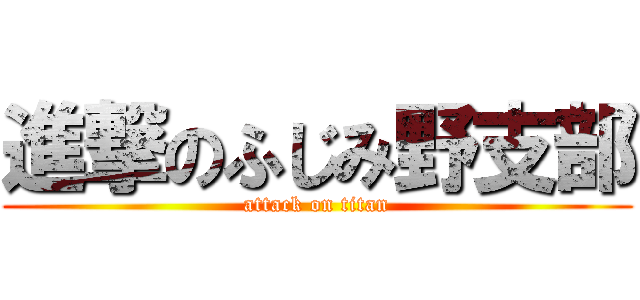 進撃のふじみ野支部

attack on titan